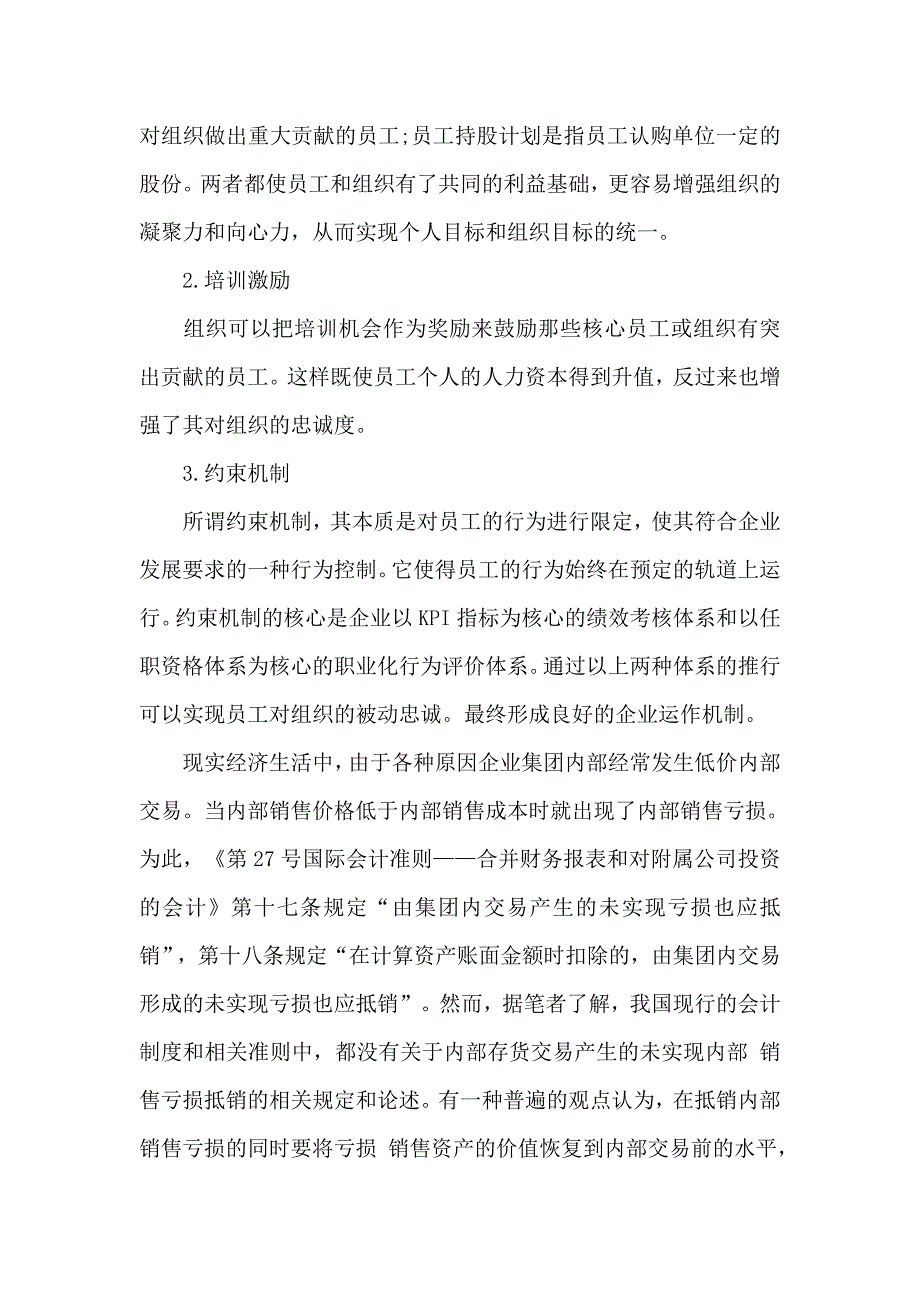 对组织做出重大贡献的员工;员工持股计划是指员工认购单位一定的股份。两者都使员工和组织有了共同的利益基础，更容易增强组织的凝聚力和向心力，从而实现个人目标和组织目标的统一。

2.培训激励

组织可以把培训机会作为奖励来鼓励那些核心员工或组织有突出贡献的员工。这样既使员工个人的人力资本得到升值，反过来也增强了其对组织的忠诚度。

3.约束机制

所谓约束机制，其本质是对员工的行为进行限定，使其符合企业发展要求的一种行为控制。它使得员工的行为始终在预定的轨道上运行。约束机制的核心是企业以KPI指标为核心的绩效考核体系和以任职资格体系为核心的职业化行为评价体系。通过以上两种体系的推行可以实现员工对组织的被动忠诚。最终形成良好的企业运作机制。

现实经济生活中，由于各种原因企业集团内部经常发生低价内部交易。当内部销售价格低于内部销售成本时就出现了内部销售亏损。为此，《第27号国际会计准则——合并财务报表和对附属公司投资的会计》第十七条规定“由集团内交易产生的未实现亏损也应抵销”，第十八条规定“在计算资产账面金额时扣除的，由集团内交易形成的未实现亏损也应抵销”。然而，据笔者了解，我国现行的会计制度和相关准则中，都没有关于内部存货交易产生的未实现内部 销售亏损抵销的相关规定和论述。有一种普遍的观点认为，在抵销内部销售亏损的同时要将亏损 销售资产的价值恢复到内部交易前的水平，